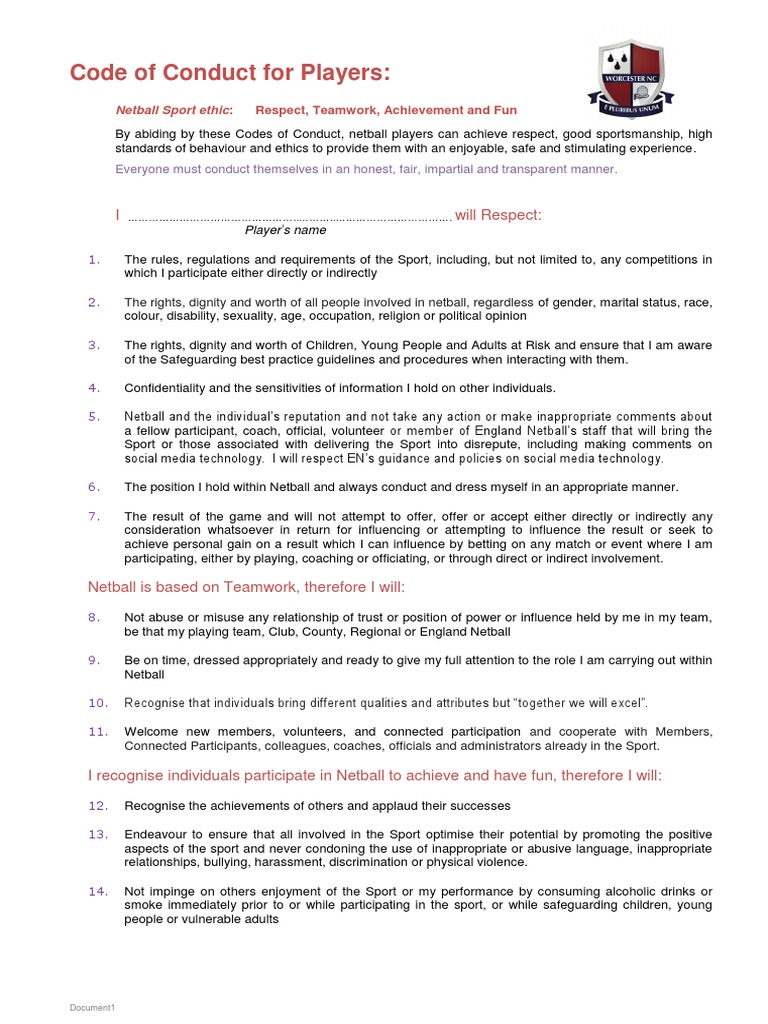 Code of Conduct for Players:

WORCESTER NC
E PLURIBUS UNUM

Netball Sport ethic: Respect, Teamwork, Achievement and Fun

By abiding by these Codes of Conduct, netball players can achieve respect, good sportsmanship, high standards of behaviour and ethics to provide them with an enjoyable, safe and stimulating experience.

Everyone must conduct themselves in an honest, fair, impartial and transparent manner.

I ………………………………………………………………………………… will Respect:
Player's name

1. The rules, regulations and requirements of the Sport, including, but not limited to, any competitions in which I participate either directly or indirectly

2. The rights, dignity and worth of all people involved in netball, regardless of gender, marital status, race, colour, disability, sexuality, age, occupation, religion or political opinion

3. The rights, dignity and worth of Children, Young People and Adults at Risk and ensure that I am aware of the Safeguarding best practice guidelines and procedures when interacting with them.

4. Confidentiality and the sensitivities of information I hold on other individuals.

5. Netball and the individual's reputation and not take any action or make inappropriate comments about a fellow participant, coach, official, volunteer or member of England Netball's staff that will bring the Sport or those associated with delivering the Sport into disrepute, including making comments on social media technology. I will respect EN's guidance and policies on social media technology.

6. The position I hold within Netball and always conduct and dress myself in an appropriate manner.

7. The result of the game and will not attempt to offer, offer or accept either directly or indirectly any consideration whatsoever in return for influencing or attempting to influence the result or seek to achieve personal gain on a result which I can influence by betting on any match or event where I am participating, either by playing, coaching or officiating, or through direct or indirect involvement.

Netball is based on Teamwork, therefore I will:

8. Not abuse or misuse any relationship of trust or position of power or influence held by me in my team, be that my playing team, Club, County, Regional or England Netball

9. Be on time, dressed appropriately and ready to give my full attention to the role I am carrying out within Netball

10. Recognise that individuals bring different qualities and attributes but "together we will excel".

11. Welcome new members, volunteers, and connected participation and cooperate with Members, Connected Participants, colleagues, coaches, officials and administrators already in the Sport.

I recognise individuals participate in Netball to achieve and have fun, therefore I will:

12. Recognise the achievements of others and applaud their successes

13. Endeavour to ensure that all involved in the Sport optimise their potential by promoting the positive aspects of the sport and never condoning the use of inappropriate or abusive language, inappropriate relationships, bullying, harassment, discrimination or physical violence.

14. Not impinge on others enjoyment of the Sport or my performance by consuming alcoholic drinks or smoke immediately prior to or while participating in the sport, or while safeguarding children, young people or vulnerable adults

Document1